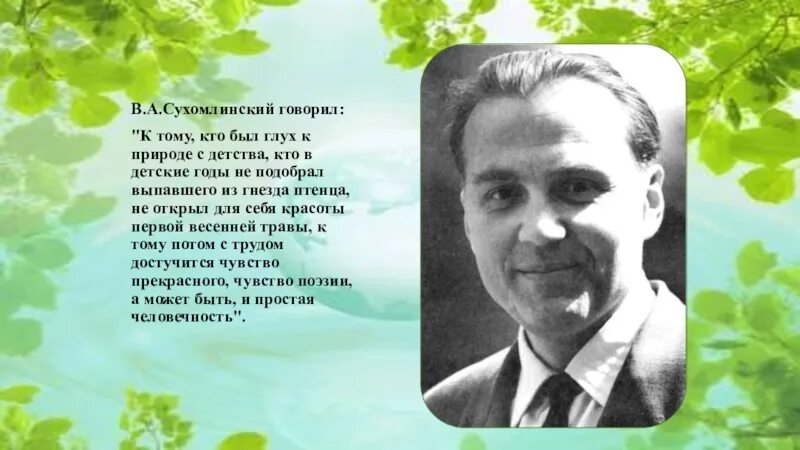 В.А.Сухомлинский говорил:

"К тому, кто был глух к природе с детства, кто в детские годы не подобрал выпавшего из гнезда птенца, не открыл для себя красоты первой весенней травы, к тому потом с трудом достучится чувство прекрасного, чувство поэзии, а может быть, и простая человечность".